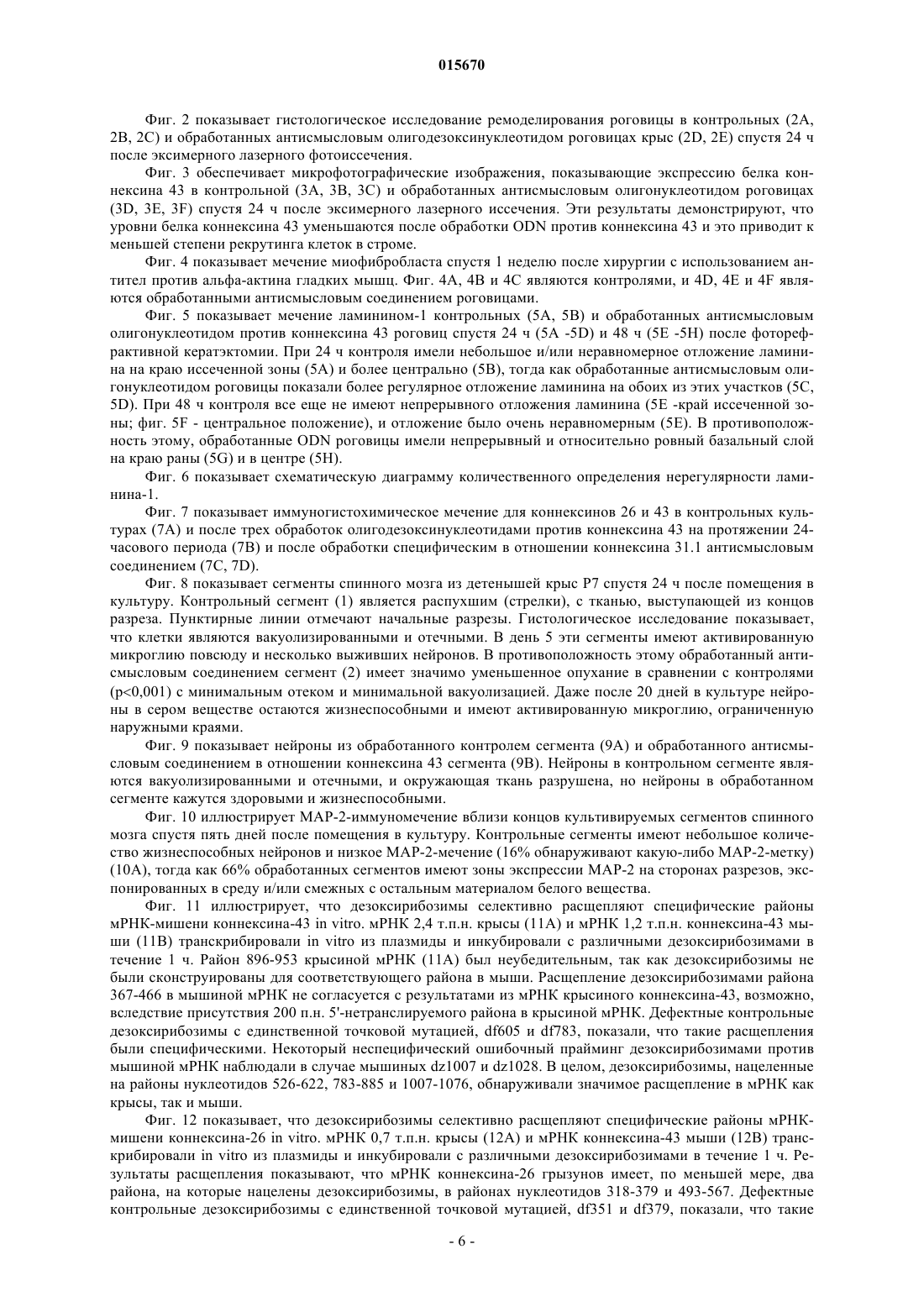 015670

Фиг. 2 показывает гистологическое исследование ремоделирования роговицы в контрольных (2A, 2B, 2C) и обработанных антисмысловым олигодезоксинуклеотидом роговицах крыс (2D, 2E) спустя 24 ч после эксимерного лазерного фотоиссечения.

Фиг. 3 обеспечивает микрофотографические изображения, показывающие экспрессию белка коннексина 43 в контрольной (3A, 3B, 3C) и обработанных антисмысловым олигонуклеотидом роговицах (3D, 3E, 3F) спустя 24 ч после эксимерного лазерного иссечения. Эти результаты демонстрируют, что уровни белка коннексина 43 уменьшаются после обработки ODN против коннексина 43 и это приводит к меньшей степени рекрутинга клеток в строме.

Фиг. 4 показывает мечение миофибробласта спустя 1 неделю после хирургии с использованием антител против альфа-актина гладких мышц. Фиг. 4A, 4B и 4C являются контролями, и 4D, 4E и 4F являются обработанными антисмысловым соединением роговицами.

Фиг. 5 показывает мечение ламинином-1 контрольных (5A, 5B) и обработанных антисмысловым олигонуклеотидом против коннексина 43 роговиц спустя 24 ч (5A -5D) и 48 ч (5E -5H) после фоторефрактивной кератэктомии. При 24 ч контроля имели небольшое и/или неравномерное отложение ламинина на краю иссеченной зоны (5A) и более центрально (5B), тогда как обработанные антисмысловым олигонуклеотидом роговицы показали более регулярное отложение ламинина на обоих из этих участков (5C, 5D). При 48 ч контроля все еще не имеют непрерывного отложения ламинина (5E -край иссеченной зоны; фиг. 5F - центральное положение), и отложение было очень неравномерным (5E). В противоположность этому, обработанные ODN роговицы имели непрерывный и относительно ровный базальный слой на краю раны (5G) и в центре (5H).

Фиг. 6 показывает схематическую диаграмму количественного определения нерегулярности ламинина-1.

Фиг. 7 показывает иммуногистохимическое мечение для коннексинов 26 и 43 в контрольных культурах (7A) и после трех обработок олигодезоксинуклеотидами против коннексина 43 на протяжении 24-часового периода (7B) и после обработки специфическим в отношении коннексина 31.1 антисмысловым соединением (7C, 7D).

Фиг. 8 показывает сегменты спинного мозга из детенышей крыс P7 спустя 24 ч после помещения в культуру. Контрольный сегмент (1) является распухшим (стрелки), с тканью, выступающей из концов разреза. Пунктирные линии отмечают начальные разрезы. Гистологическое исследование показывает, что клетки являются вакуолизированными и отечными. В день 5 эти сегменты имеют активированную микроглию повсюду и несколько выживших нейронов. В противоположность этому обработанный антисмысловым соединением сегмент (2) имеет значимо уменьшенное опухание в сравнении с контролями (p<0,001) с минимальным отеком и минимальной вакуолизацией. Даже после 20 дней в культуре нейроны в сером веществе остаются жизнеспособными и имеют активированную микроглию, ограниченную наружными краями.

Фиг. 9 показывает нейроны из обработанного контролем сегмента (9A) и обработанного антисмысловым соединением в отношении коннексина 43 сегмента (9B). Нейроны в контрольном сегменте являются вакуолизированными и отечными, и окружающая ткань разрушена, но нейроны в обработанном сегменте кажутся здоровыми и жизнеспособными.

Фиг. 10 иллюстрирует MAP-2-иммуномечение вблизи концов культивируемых сегментов спинного мозга спустя пять дней после помещения в культуру. Контрольные сегменты имеют небольшое количество жизнеспособных нейронов и низкое MAP-2-мечение (16% обнаруживают какую-либо MAP-2-метку) (10A), тогда как 66% обработанных сегментов имеют зоны экспрессии MAP-2 на сторонах разрезов, экспонированных в среду и/или смежных с остальным материалом белого вещества.

Фиг. 11 иллюстрирует, что дезоксирибозимы селективно расщепляют специфические районы мРНК-мишени коннексина-43 in vitro. мРНК 2,4 т.п.н. крысы (11A) и мРНК 1,2 т.п.н. коннексина-43 мыши (11B) транскрибировали in vitro из плазмиды и инкубировали с различными дезоксирибозимами в течение 1 ч. Район 896-953 крысиной мРНК (11A) был неубедительным, так как дезоксирибозимы не были сконструированы для соответствующего района в мыши. Расщепление дезоксирибозимами района 367-466 в мышиной мРНК не согласуется с результатами из мРНК крысиного коннексина-43, возможно, вследствие присутствия 200 п.н. 5'-нетранслируемого района в крысиной мРНК. Дефектные контрольные дезоксирибозимы с единственной точковой мутацией, df605 и df783, показали, что такие расщепления были специфическими. Некоторый неспецифический ошибочный прайминг дезоксирибозимами против мышиной мРНК наблюдали в случае мышиных dz1007 и dz1028. В целом, дезоксирибозимы, нацеленные на районы нуклеотидов 526-622, 783-885 и 1007-1076, обнаруживали значимое расщепление в мРНК как крысы, так и мыши.

Фиг. 12 показывает, что дезоксирибозимы селективно расщепляют специфические районы мРНК-мишени коннексина-26 in vitro. мРНК 0,7 т.п.н. крысы (12A) и мРНК коннексина-43 мыши (12B) транскрибировали in vitro из плазмиды и инкубировали с различными дезоксирибозимами в течение 1 ч. Результаты расщепления показывают, что мРНК коннексина-26 грызунов имеет, по меньшей мере, два района, на которые нацелены дезоксирибозимы, в районах нуклеотидов 318-379 и 493-567. Дефектные контрольные дезоксирибозимы с единственной точковой мутацией, df351 и df379, показали, что такие

- 6 -